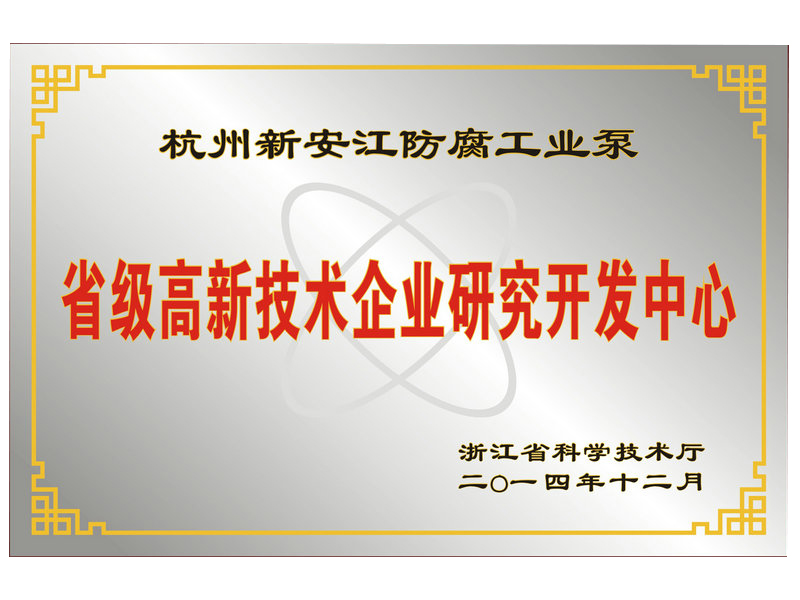 杭州新安江防腐工业泵

省级高新技术企业研究开发中心

浙江省科学技术厅
二〇一四年十二月